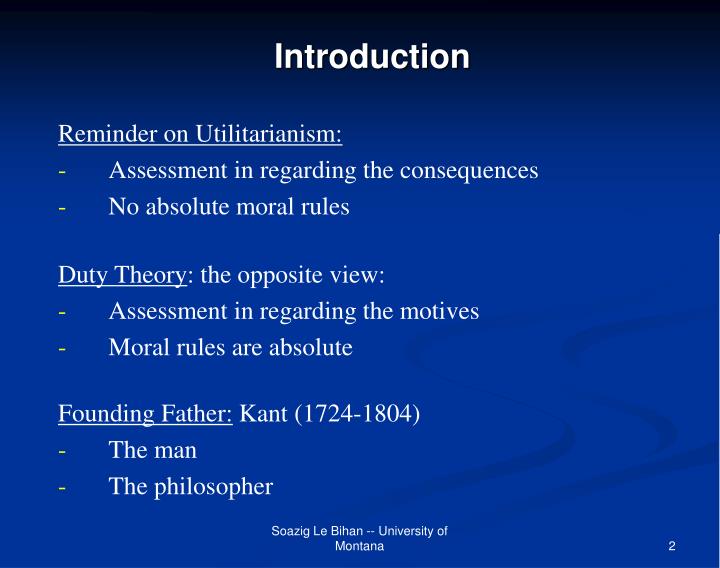 Introduction

Reminder on Utilitarianism:
- Assessment in regarding the consequences
- No absolute moral rules

Duty Theory: the opposite view:
- Assessment in regarding the motives
- Moral rules are absolute

Founding Father: Kant (1724-1804)
- The man
- The philosopher

Soazig Le Bihan -- University of Montana

2